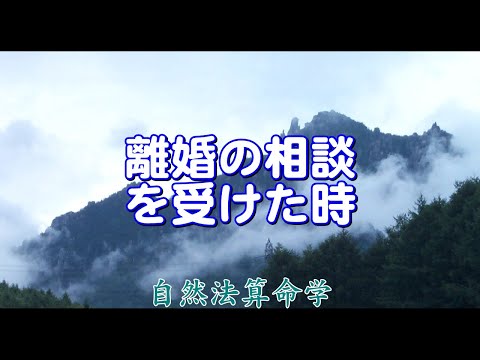 離婚の相談
を受けた時

自然法算命学